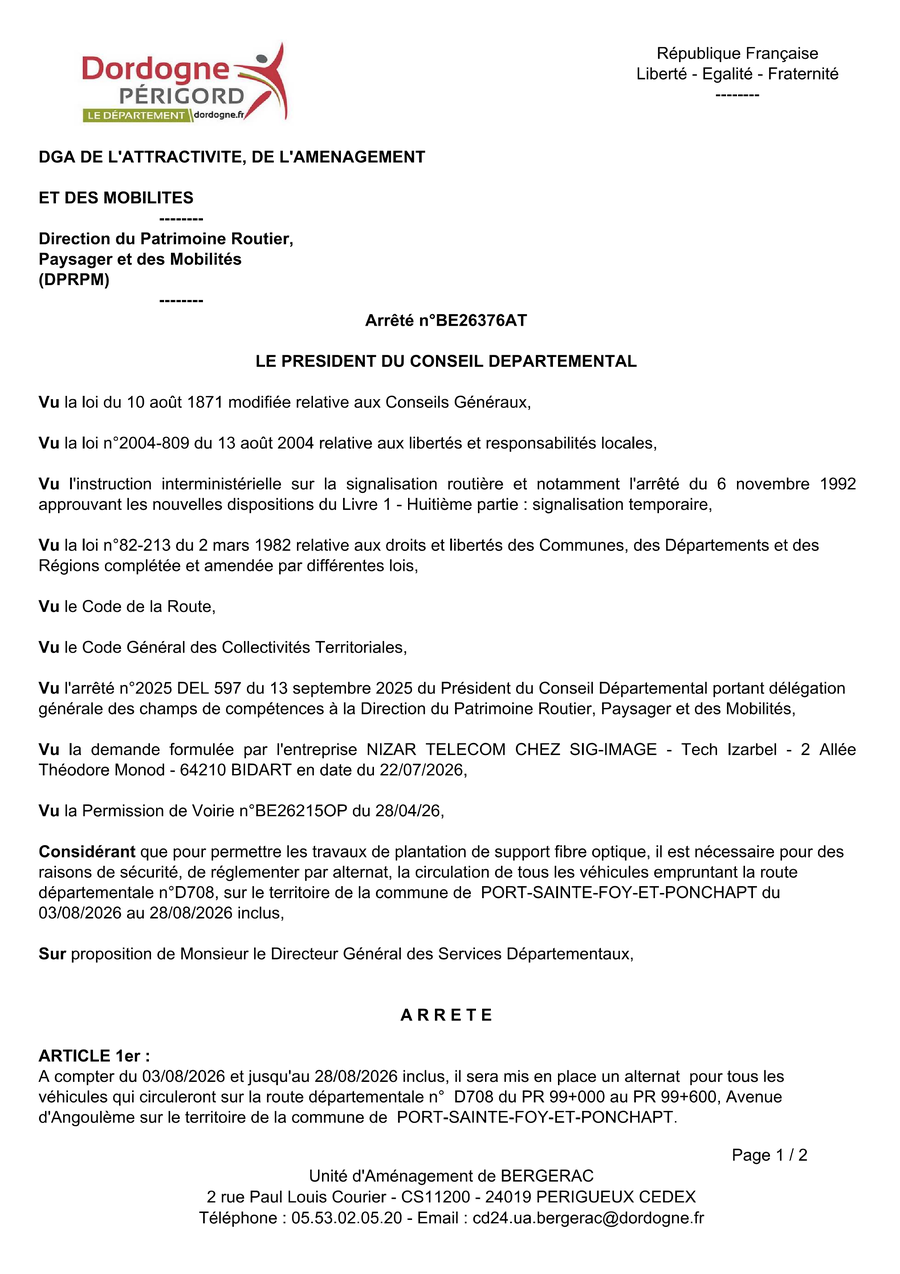 Dordogne PÉRIGORD
LE DÉPARTEMENT dordogne.fr

République Française
Liberté - Egalité - Fraternité
--------

DGA DE L'ATTRACTIVITE, DE L'AMENAGEMENT

ET DES MOBILITES
--------
Direction du Patrimoine Routier, Paysager et des Mobilités (DPRPM)
--------

Arrêté n°BE26376AT

LE PRESIDENT DU CONSEIL DEPARTEMENTAL

Vu la loi du 10 août 1871 modifiée relative aux Conseils Généraux,

Vu la loi n°2004-809 du 13 août 2004 relative aux libertés et responsabilités locales,

Vu l'instruction interministérielle sur la signalisation routière et notamment l'arrêté du 6 novembre 1992 approuvant les nouvelles dispositions du Livre 1 - Huitième partie : signalisation temporaire,

Vu la loi n°82-213 du 2 mars 1982 relative aux droits et libertés des Communes, des Départements et des Régions complétée et amendée par différentes lois,

Vu le Code de la Route,

Vu le Code Général des Collectivités Territoriales,

Vu l'arrêté n°2025 DEL 597 du 13 septembre 2025 du Président du Conseil Départemental portant délégation générale des champs de compétences à la Direction du Patrimoine Routier, Paysager et des Mobilités,

Vu la demande formulée par l'entreprise NIZAR TELECOM CHEZ SIG-IMAGE - Tech Izarbel - 2 Allée Théodore Monod - 64210 BIDART en date du 22/07/2026,

Vu la Permission de Voirie n°BE26215OP du 28/04/26,

Considérant que pour permettre les travaux de plantation de support fibre optique, il est nécessaire pour des raisons de sécurité, de réglementer par alternat, la circulation de tous les véhicules empruntant la route départementale n°D708, sur le territoire de la commune de PORT-SAINTE-FOY-ET-PONCHAPT du 03/08/2026 au 28/08/2026 inclus,

Sur proposition de Monsieur le Directeur Général des Services Départementaux,

A R R E T E

ARTICLE 1er :
A compter du 03/08/2026 et jusqu'au 28/08/2026 inclus, il sera mis en place un alternat pour tous les véhicules qui circuleront sur la route départementale n° D708 du PR 99+000 au PR 99+600, Avenue d'Angoulème sur le territoire de la commune de PORT-SAINTE-FOY-ET-PONCHAPT.

Page 1 / 2

Unité d'Aménagement de BERGERAC
2 rue Paul Louis Courier - CS11200 - 24019 PERIGUEUX CEDEX
Téléphone : 05.53.02.05.20 - Email : cd24.ua.bergerac@dordogne.fr